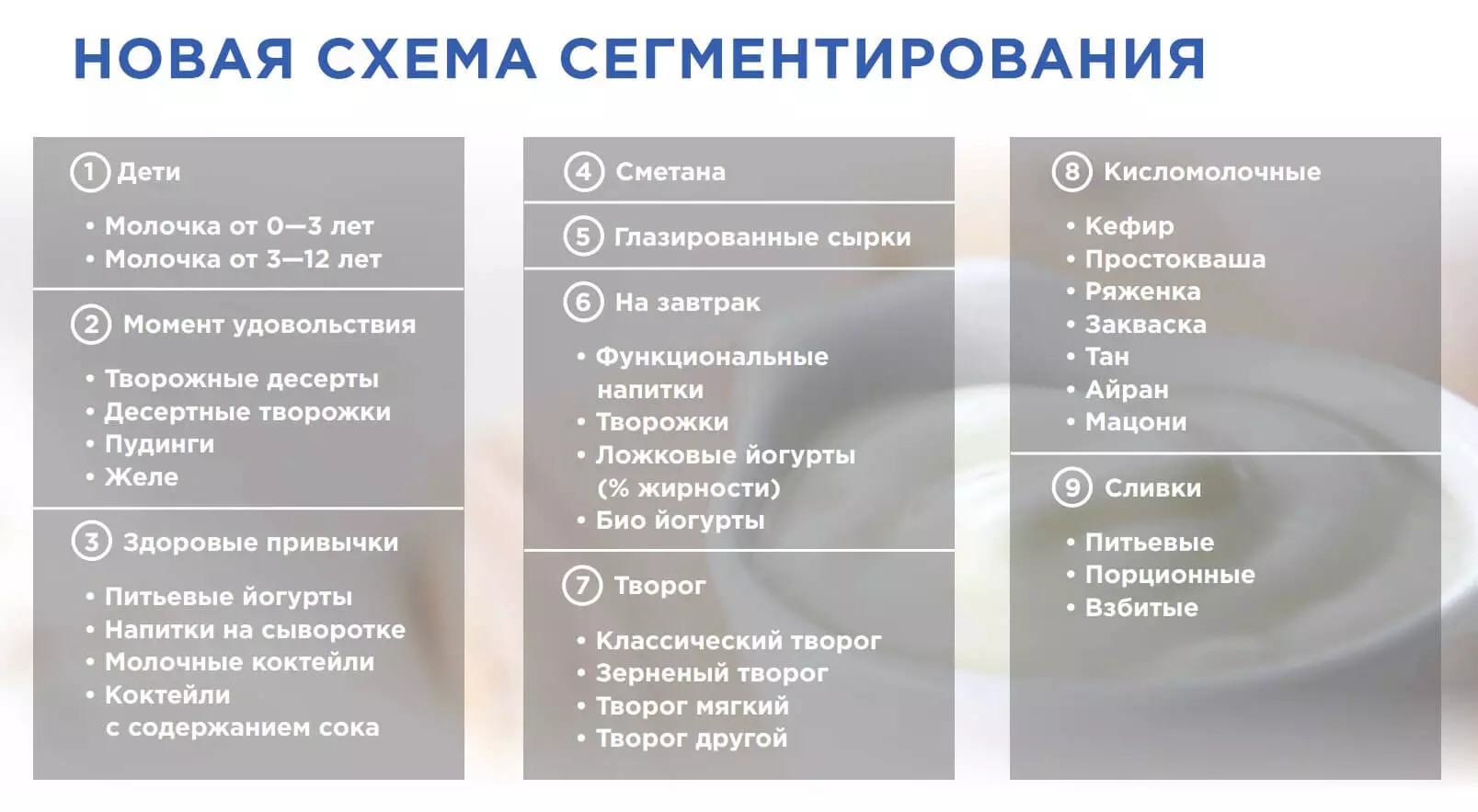 НОВАЯ СХЕМА СЕГМЕНТИРОВАНИЯ

1 Дети

• Молочка от 0—3 лет
• Молочка от 3—12 лет

2 Момент удовольствия

• Творожные десерты
• Десертные творожки
• Пудинги
• Желе

3 Здоровые привычки

• Питьевые йогурты
• Напитки на сыворотке
• Молочные коктейли
• Коктейли с содержанием сока

4 Сметана

5 Глазированные сырки

6 На завтрак

• Функциональные напитки
• Творожки
• Ложковые йогурты (% жирности)
• Био йогурты

7 Творог

• Классический творог
• Зерненый творог
• Творог мягкий
• Творог другой

8 Кисломолочные

• Кефир
• Простокваша
• Ряженка
• Закваска
• Тан
• Айран
• Мацони

9 Сливки

• Питьевые
• Порционные
• Взбитые